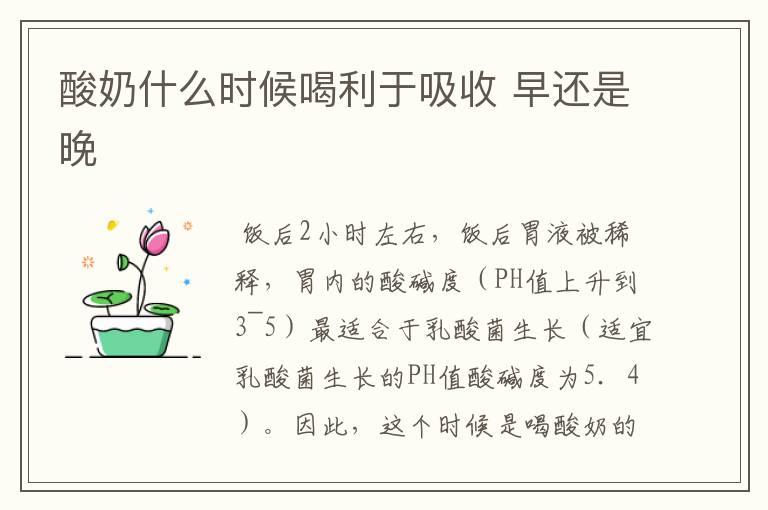 酸奶什么时候喝利于吸收 早还是晚

饭后2小时左右，饭后胃液被稀释，胃内的酸碱度（PH值上升到3~5）最适合于乳酸菌生长（适宜乳酸菌生长的PH值酸碱度为5．4）。因此，这个时候是喝酸奶的